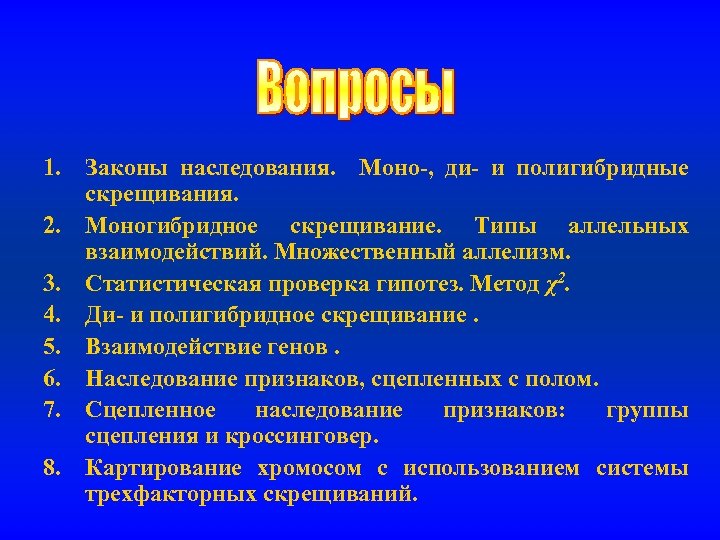 Вопросы

1. Законы наследования. Моно-, ди- и полигибридные скрещивания.
2. Моногибридное скрещивание. Типы аллельных взаимодействий. Множественный аллелизм.
3. Статистическая проверка гипотез. Метод $\chi^2$.
4. Ди- и полигибридное скрещивание .
5. Взаимодействие генов .
6. Наследование признаков, сцепленных с полом.
7. Сцепленное наследование признаков: группы сцепления и кроссинговер.
8. Картирование хромосом с использованием системы трехфакторных скрещиваний.